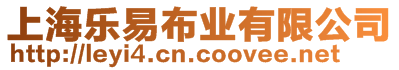 上海乐易布业有限公司
http://leyi4.cn.coovee.net